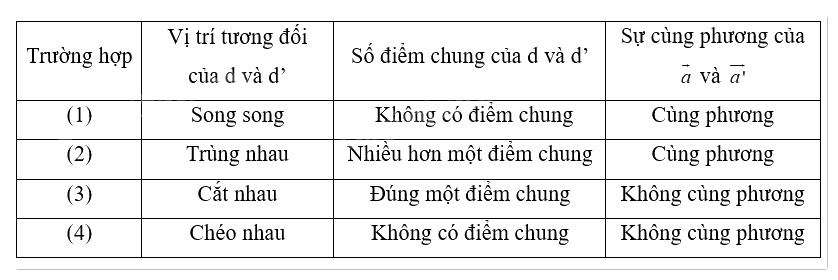 | Trường hợp | Vị trí tương đối của d và d’ | Số điểm chung của d và d’ | Sự cùng phương của $\bar{a}$ và $\overline{a'}$ |
|---|---|---|---|
| (1) | Song song | Không có điểm chung | Cùng phương |
| (2) | Trùng nhau | Nhiều hơn một điểm chung | Cùng phương |
| (3) | Cắt nhau | Đúng một điểm chung | Không cùng phương |
| (4) | Chéo nhau | Không có điểm chung | Không cùng phương |